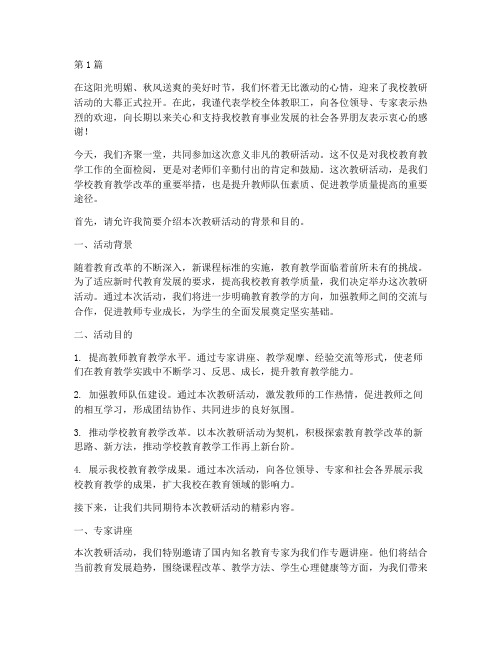 第1篇

在这阳光明媚、秋风送爽的美好时节，我们怀着无比激动的心情，迎来了我校教研活动的大幕正式拉开。在此，我谨代表学校全体教职工，向各位领导、专家表示热烈的欢迎，向长期以来关心和支持我校教育事业发展的社会各界朋友表示衷心的感谢！

今天，我们齐聚一堂，共同参加这次意义非凡的教研活动。这不仅是对我校教育教学工作的全面检阅，更是对老师们辛勤付出的肯定和鼓励。这次教研活动，是我们学校教育教学改革的重要举措，也是提升教师队伍素质、促进教学质量提高的重要途径。

首先，请允许我简要介绍本次教研活动的背景和目的。

一、活动背景

随着教育改革的不断深入，新课程标准的实施，教育教学面临着前所未有的挑战。为了适应新时代教育发展的要求，提高我校教育教学质量，我们决定举办这次教研活动。通过本次活动，我们将进一步明确教育教学的方向，加强教师之间的交流与合作，促进教师专业成长，为学生的全面发展奠定坚实基础。

二、活动目的

1. 提高教师教育教学水平。通过专家讲座、教学观摩、经验交流等形式，使老师们在教育教学实践中不断学习、反思、成长，提升教育教学能力。

2. 加强教师队伍建设。通过本次教研活动，激发教师的工作热情，促进教师之间的相互学习，形成团结协作、共同进步的良好氛围。

3. 推动学校教育教学改革。以本次教研活动为契机，积极探索教育教学改革的新思路、新方法，推动学校教育教学工作再上新台阶。

4. 展示我校教育教学成果。通过本次活动，向各位领导、专家和社会各界展示我校教育教学的成果，扩大我校在教育领域的影响力。

接下来，让我们共同期待本次教研活动的精彩内容。

一、专家讲座

本次教研活动，我们特别邀请了国内知名教育专家为我们作专题讲座。他们将结合当前教育发展趋势，围绕课程改革、教学方法、学生心理健康等方面，为我们带来